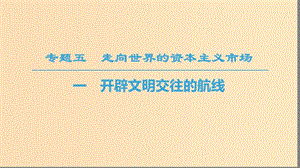 专题五　走向世界的资本主义市场

一　开辟文明交往的航线